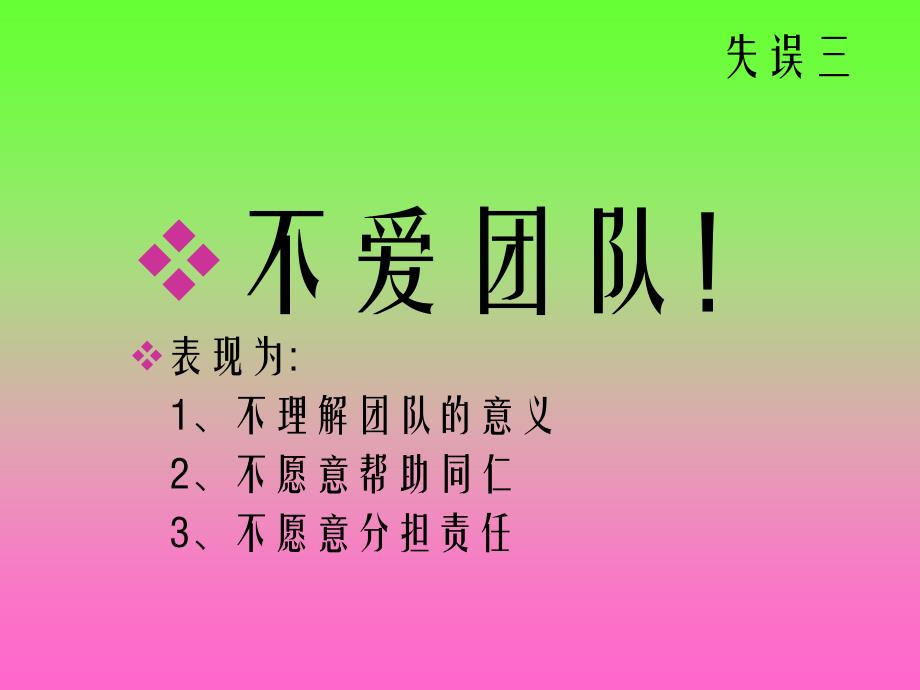 失误三

不爱团队!

表现为:
1、不理解团队的意义
2、不愿意帮助同仁
3、不愿意分担责任